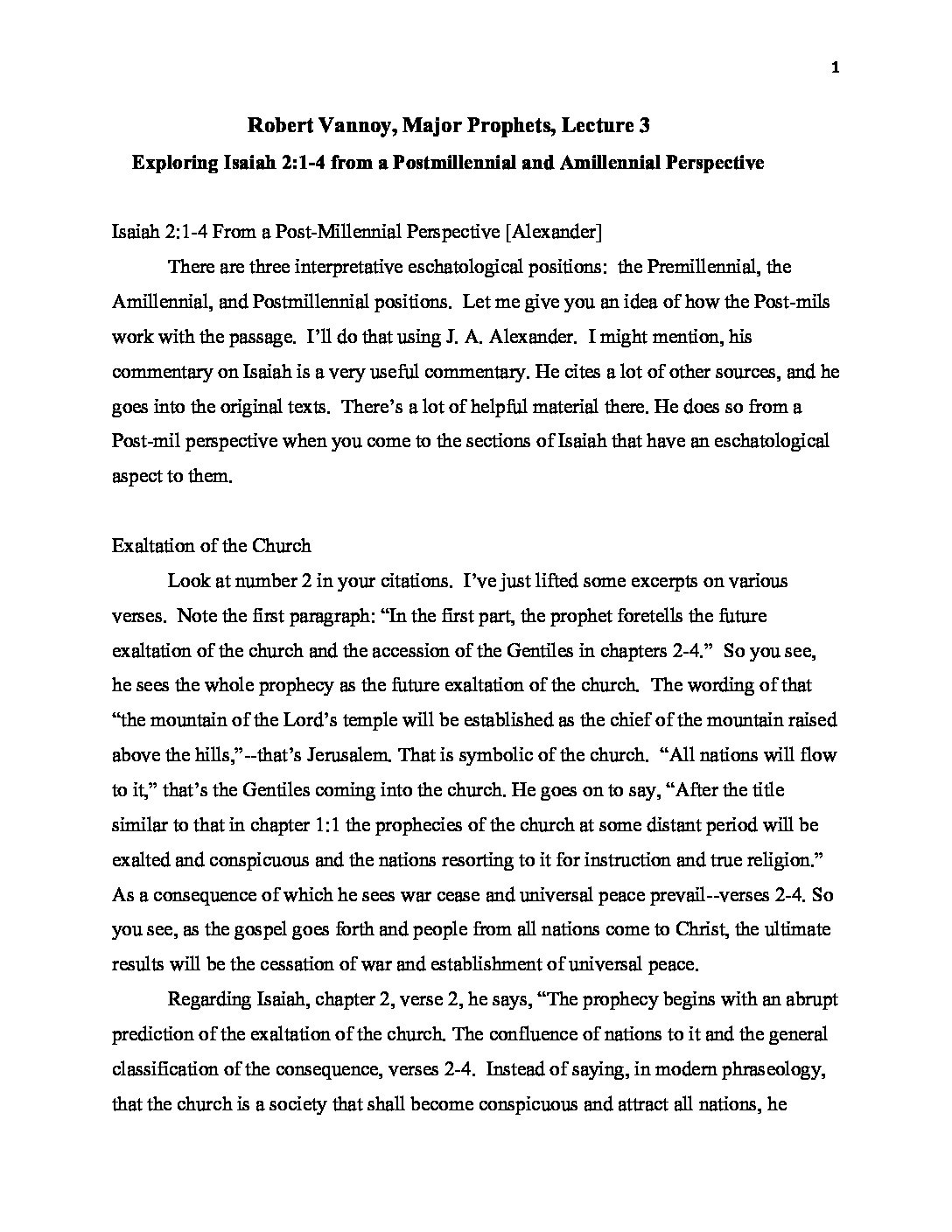 1

Robert Vannoy, Major Prophets, Lecture 3

Exploring Isaiah 2:1-4 from a Postmillennial and Amillennial Perspective

Isaiah 2:1-4 From a Post-Millennial Perspective [Alexander]

There are three interpretative eschatological positions: the Premillennial, the Amillennial, and Postmillennial positions. Let me give you an idea of how the Post-mils work with the passage. I'll do that using J. A. Alexander. I might mention, his commentary on Isaiah is a very useful commentary. He cites a lot of other sources, and he goes into the original texts. There's a lot of helpful material there. He does so from a Post-mil perspective when you come to the sections of Isaiah that have an eschatological aspect to them.

Exaltation of the Church

Look at number 2 in your citations. I've just lifted some excerpts on various verses. Note the first paragraph: "In the first part, the prophet foretells the future exaltation of the church and the accession of the Gentiles in chapters 2-4." So you see, he sees the whole prophecy as the future exaltation of the church. The wording of that "the mountain of the Lord's temple will be established as the chief of the mountain raised above the hills,"--that's Jerusalem. That is symbolic of the church. "All nations will flow to it," that's the Gentiles coming into the church. He goes on to say, "After the title similar to that in chapter 1:1 the prophecies of the church at some distant period will be exalted and conspicuous and the nations resorting to it for instruction and true religion." As a consequence of which he sees war cease and universal peace prevail--verses 2-4. So you see, as the gospel goes forth and people from all nations come to Christ, the ultimate results will be the cessation of war and establishment of universal peace.

Regarding Isaiah, chapter 2, verse 2, he says, "The prophecy begins with an abrupt prediction of the exaltation of the church. The confluence of nations to it and the general classification of the consequence, verses 2-4. Instead of saying, in modern phraseology, that the church is a society that shall become conspicuous and attract all nations, he